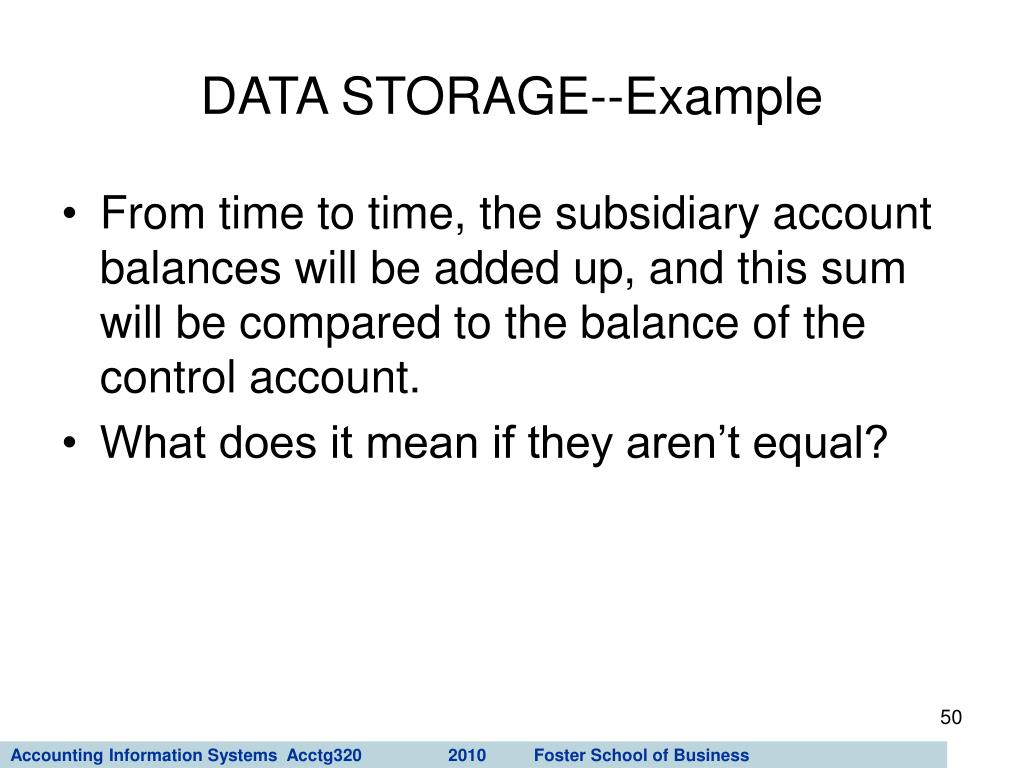 DATA STORAGE--Example

• From time to time, the subsidiary account balances will be added up, and this sum will be compared to the balance of the control account.
• What does it mean if they aren't equal?

50

Accounting Information Systems Acctg320 2010 Foster School of Business